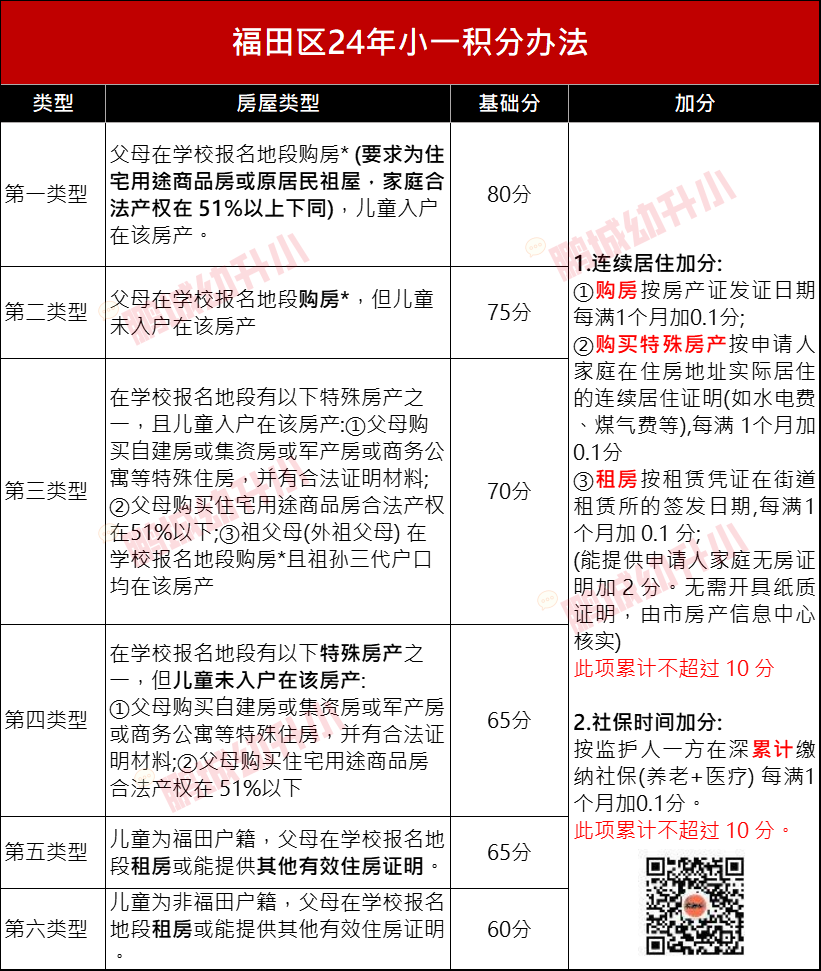 福田区24年小一积分办法

| 类型 | 房屋类型 | 基础分 | 加分 |
|---|---|---|---|
| 第一类型 | 父母在学校报名地段购房* (要求为住宅用途商品房或原居民祖屋，家庭合法产权在 51%以上下同)，儿童入户在该房产。 | 80分 | 1.连续居住加分: ①购房按房产证发证日期每满1个月加0.1分; ②购买特殊房产按申请人家庭在住房地址实际居住的连续居住证明(如水电费、煤气费等),每满 1个月加0.1分 ③租房按租赁凭证在街道租赁所的签发日期,每满1个月加 0.1 分; (能提供申请人家庭无房证明加 2 分。无需开具纸质证明，由市房产信息中心核实) 此项累计不超过 10 分 2.社保时间加分: 按监护人一方在深累计缴纳社保(养老+医疗) 每满1个月加0.1分。 此项累计不超过 10 分。 |
| 第二类型 | 父母在学校报名地段购房*，但儿童未入户在该房产 | 75分 | |
| 第三类型 | 在学校报名地段有以下特殊房产之一，且儿童入户在该房产:①父母购买自建房或集资房或军产房或商务公寓等特殊住房，并有合法证明材料; ②父母购买住宅用途商品房合法产权在51%以下;③祖父母(外祖父母) 在学校报名地段购房*且祖孙三代户口均在该房产 | 70分 | |
| 第四类型 | 在学校报名地段有以下特殊房产之一，但儿童未入户在该房产: ①父母购买自建房或集资房或军产房或商务公寓等特殊住房，并有合法证明材料;②父母购买住宅用途商品房合法产权在 51%以下 | 65分 | |
| 第五类型 | 儿童为福田户籍，父母在学校报名地段租房或能提供其他有效住房证明。 | 65分 | |
| 第六类型 | 儿童为非福田户籍，父母在学校报名地段租房或能提供其他有效住房证明。 | 60分 | |

鹏城幼升小